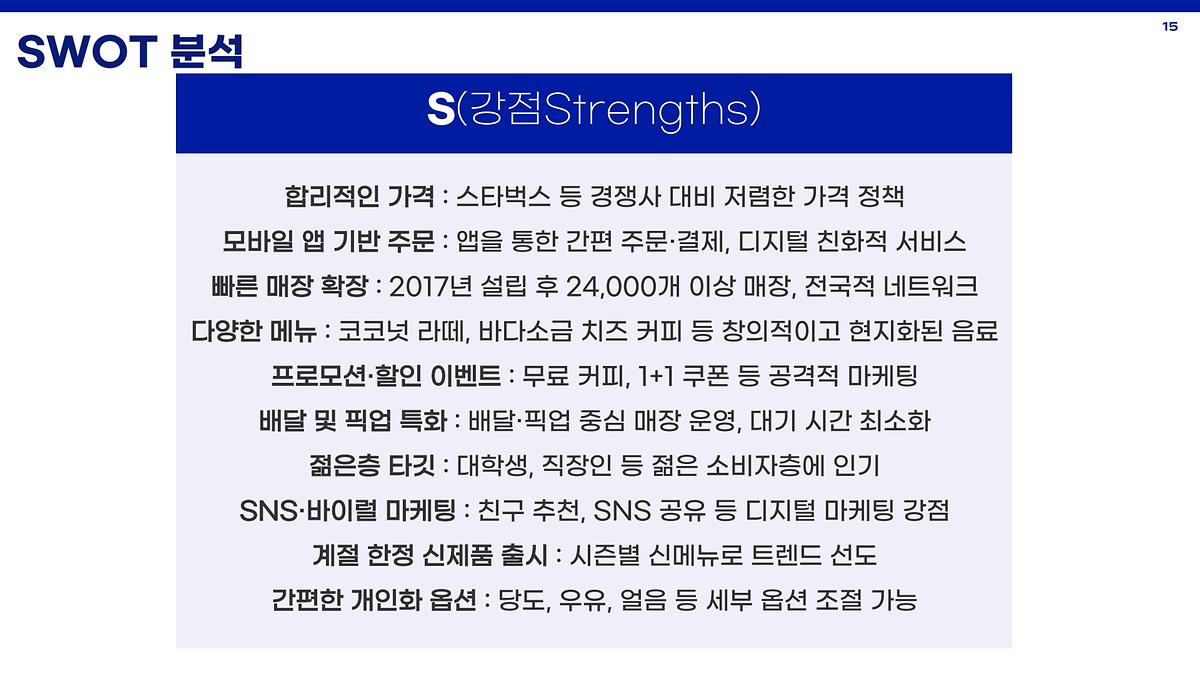 15

SWOT 분석

S(강점Strengths)

합리적인 가격 : 스타벅스 등 경쟁사 대비 저렴한 가격 정책

모바일 앱 기반 주문 : 앱을 통한 간편 주문·결제, 디지털 친화적 서비스

빠른 매장 확장 : 2017년 설립 후 24,000개 이상 매장, 전국적 네트워크

다양한 메뉴 : 코코넛 라떼, 바다소금 치즈 커피 등 창의적이고 현지화된 음료

프로모션·할인 이벤트 : 무료 커피, 1+1 쿠폰 등 공격적 마케팅

배달 및 픽업 특화 : 배달·픽업 중심 매장 운영, 대기 시간 최소화

젊은층 타깃 : 대학생, 직장인 등 젊은 소비자층에 인기

SNS·바이럴 마케팅 : 친구 추천, SNS 공유 등 디지털 마케팅 강점

계절 한정 신제품 출시 : 시즌별 신메뉴로 트렌드 선도

간편한 개인화 옵션 : 당도, 우유, 얼음 등 세부 옵션 조절 가능